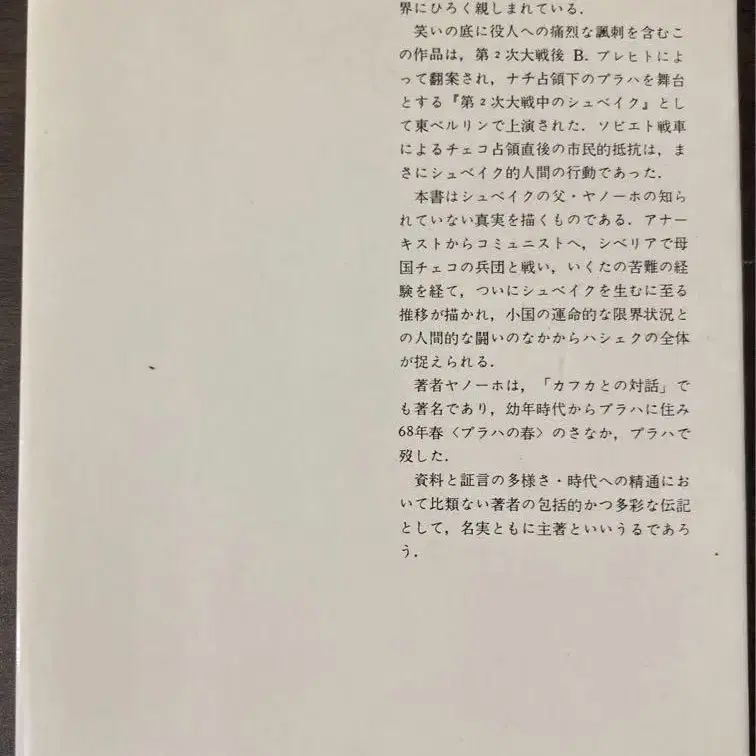 界にひろく親しまれている．

笑いの底に役人への痛烈な諷刺を含むこの作品は，第2次大戦後 B. ブレヒトによって翻案され，ナチ占領下のプラハを舞台とする『第2次大戦中のシュベイク』として東ベルリンで上演された．ソビエト戦車によるチェコ占領直後の市民的抵抗は，まさにシュベイク的人間の行動であった．

本書はシュベイクの父・ヤノーホの知られていない真実を描くものである．アナーキストからコミュニストへ，シベリアで母国チェコの兵団と戦い，いくたの苦難の経験を経て，ついにシュベイクを生むに至る推移が描かれ，小国の運命的な限界状況との人間的な闘いのなかからハシェクの全体が捉えられる．

著者ヤノーホは，「カフカとの対話」でも著名であり，幼年時代からプラハに住み68年春〈プラハの春〉のさなか，プラハで歿した．

資料と証言の多様さ・時代への精通において比類ない著者の包括的かつ多彩な伝記として，名実ともに主著といいうるであろう．